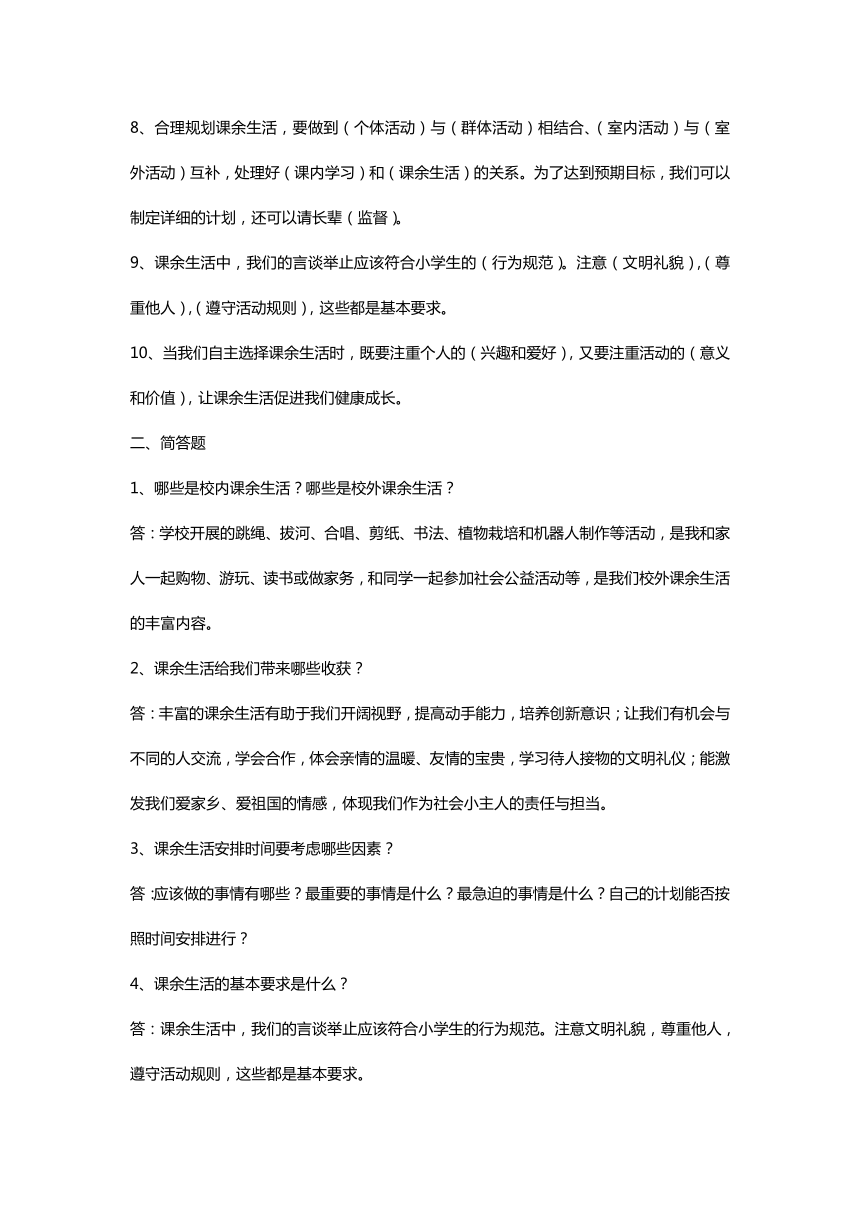 8、合理规划课余生活，要做到（个体活动）与（群体活动）相结合、（室内活动）与（室外活动）互补，处理好（课内学习）和（课余生活）的关系。为了达到预期目标，我们可以制定详细的计划，还可以请长辈（监督）。

9、课余生活中，我们的言谈举止应该符合小学生的（行为规范）。注意（文明礼貌），（尊重他人），（遵守活动规则），这些都是基本要求。

10、当我们自主选择课余生活时，既要注重个人的（兴趣和爱好），又要注重活动的（意义和价值），让课余生活促进我们健康成长。

二、简答题

1、哪些是校内课余生活？哪些是校外课余生活？

答：学校开展的跳绳、拔河、合唱、剪纸、书法、植物栽培和机器人制作等活动，是我和家人一起购物、游玩、读书或做家务，和同学一起参加社会公益活动等，是我们校外课余生活的丰富内容。

2、课余生活给我们带来哪些收获？

答：丰富的课余生活有助于我们开阔视野，提高动手能力，培养创新意识；让我们有机会与不同的人交流，学会合作，体会亲情的温暖、友情的宝贵，学习待人接物的文明礼仪；能激发我们爱家乡、爱祖国的情感，体现我们作为社会小主人的责任与担当。

3、课余生活安排时间要考虑哪些因素？

答：应该做的事情有哪些？最重要的事情是什么？最急迫的事情是什么？自己的计划能否按照时间安排进行？

4、课余生活的基本要求是什么？

答：课余生活中，我们的言谈举止应该符合小学生的行为规范。注意文明礼貌，尊重他人，遵守活动规则，这些都是基本要求。